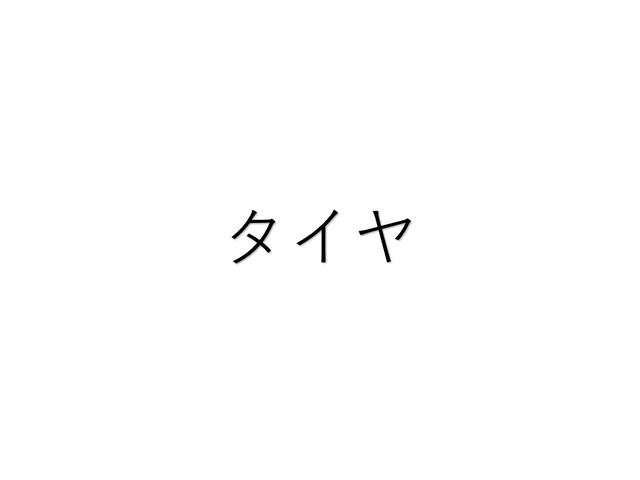 タイヤ